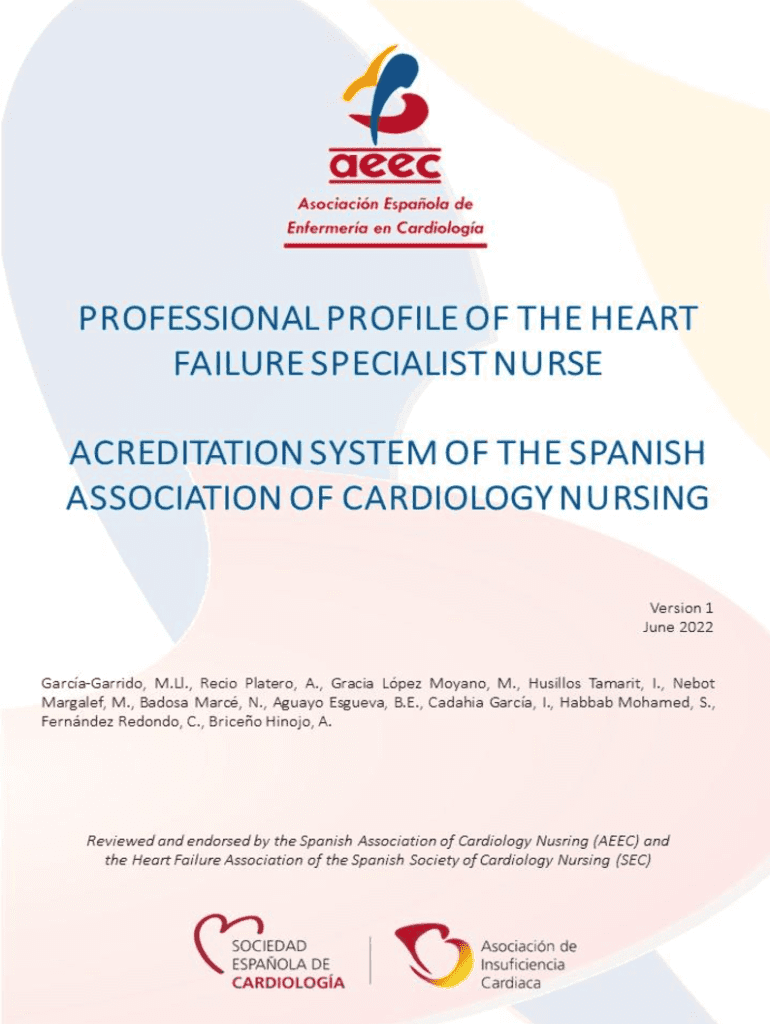 aeec
Asociación Española de Enfermería en Cardiología

PROFESSIONAL PROFILE OF THE HEART FAILURE SPECIALIST NURSE

ACREDITATION SYSTEM OF THE SPANISH ASSOCIATION OF CARDIOLOGY NURSING

Version 1
June 2022

García-Garrido, M.Ll., Recio Platero, A., Gracia López Moyano, M., Husillos Tamarit, I., Nebot Margalef, M., Badosa Marcé, N., Aguayo Esgueva, B.E., Cadahia García, I., Habbab Mohamed, S., Fernández Redondo, C., Briceño Hinojo, A.

Reviewed and endorsed by the Spanish Association of Cardiology Nusring (AEEC) and the Heart Failure Association of the Spanish Society of Cardiology Nursing (SEC)

SOCIEDAD ESPAÑOLA DE CARDIOLOGÍA

Asociación de Insuficiencia Cardiaca